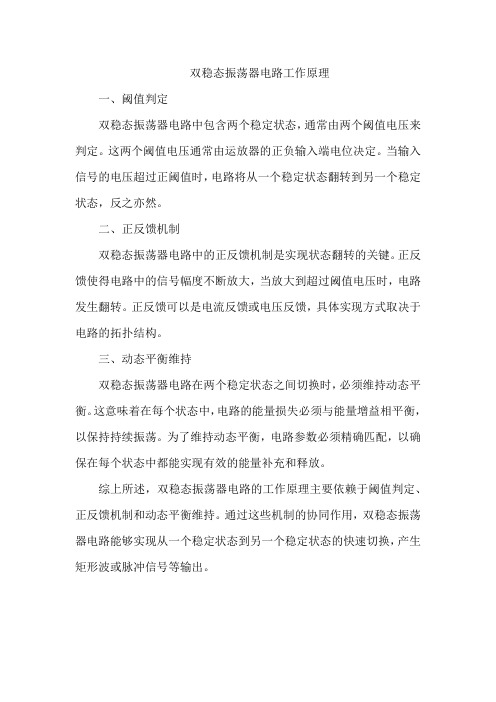 双稳态振荡器电路工作原理

一、阈值判定

双稳态振荡器电路中包含两个稳定状态，通常由两个阈值电压来判定。这两个阈值电压通常由运放器的正负输入端电位决定。当输入信号的电压超过正阈值时，电路将从一个稳定状态翻转到另一个稳定状态，反之亦然。

二、正反馈机制

双稳态振荡器电路中的正反馈机制是实现状态翻转的关键。正反馈使得电路中的信号幅度不断放大，当放大到超过阈值电压时，电路发生翻转。正反馈可以是电流反馈或电压反馈，具体实现方式取决于电路的拓扑结构。

三、动态平衡维持

双稳态振荡器电路在两个稳定状态之间切换时，必须维持动态平衡。这意味着在每个状态中，电路的能量损失必须与能量增益相平衡，以保持持续振荡。为了维持动态平衡，电路参数必须精确匹配，以确保在每个状态中都能实现有效的能量补充和释放。

综上所述，双稳态振荡器电路的工作原理主要依赖于阈值判定、正反馈机制和动态平衡维持。通过这些机制的协同作用，双稳态振荡器电路能够实现从一个稳定状态到另一个稳定状态的快速切换，产生矩形波或脉冲信号等输出。